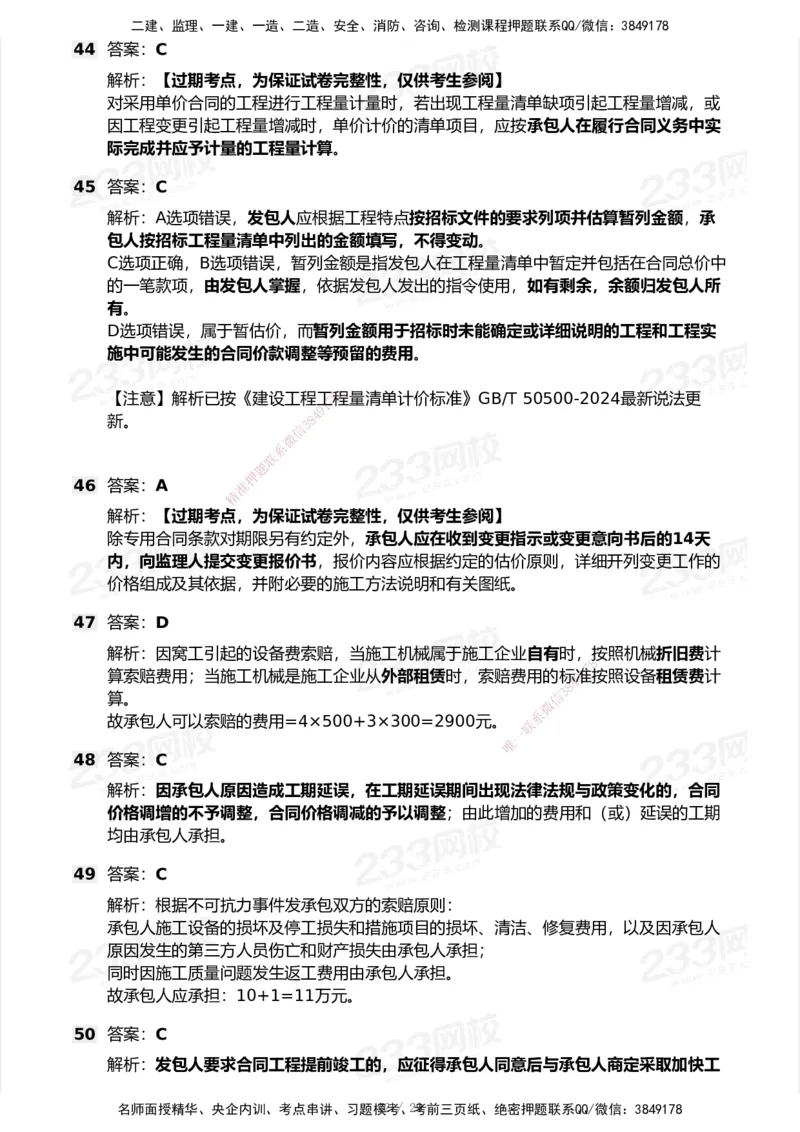 二建、监理、一建、一造、二造、安全、消防、咨询、检测课程押题联系QQ/微信：3849178

44 答案：C

解析：【过期考点，为保证试卷完整性，仅供考生参阅】
对采用单价合同的工程进行工程量计量时，若出现工程量清单缺项引起工程量增减，或因工程变更引起工程量增减时，单价计价的清单项目，应按承包人在履行合同义务中实际完成并应予计量的工程量计算。

45 答案：C

解析：A选项错误，发包人应根据工程特点按招标文件的要求列项并估算暂列金额，承包人按招标工程量清单中列出的金额填写，不得变动。
C选项正确，B选项错误，暂列金额是指发包人在工程量清单中暂定并包括在合同总价中的一笔款项，由发包人掌握，依据发包人发出的指令使用，如有剩余，余额归发包人所有。
D选项错误，属于暂估价，而暂列金额用于招标时未能确定或详细说明的工程和工程实施中可能发生的合同价款调整等预留的费用。

【注意】解析已按《建设工程工程量清单计价标准》GB/T 50500-2024最新说法更新。

46 答案：A

解析：【过期考点，为保证试卷完整性，仅供考生参阅】
除专用合同条款对期限另有约定外，承包人应在收到变更指示或变更意向书后的14天内，向监理人提交变更报价书，报价内容应根据约定的估价原则，详细开列变更工作的价格组成及其依据，并附必要的施工方法说明和有关图纸。

47 答案：D

解析：因窝工引起的设备费索赔，当施工机械属于施工企业自有时，按照机械折旧费计算索赔费用；当施工机械是施工企业从外部租赁时，索赔费用的标准按照设备租赁费计算。
故承包人可以索赔的费用=4×500+3×300=2900元。

48 答案：C

解析：因承包人原因造成工期延误，在工期延误期间出现法律法规与政策变化的，合同价格调增的不予调整，合同价格调减的予以调整；由此增加的费用和（或）延误的工期均由承包人承担。

49 答案：C

解析：根据不可抗力事件发承包双方的索赔原则：
承包人施工设备的损坏及停工损失和措施项目的损坏、清洁、修复费用，以及因承包人原因发生的第三方人员伤亡和财产损失由承包人承担；
同时因施工质量问题发生返工费用由承包人承担。
故承包人应承担：10+1=11万元。

50 答案：C

解析：发包人要求合同工程提前竣工的，应征得承包人同意后与承包人商定采取加快工

名师面授精华、央企内训、考点串讲、习题模考、考前三页纸、绝密押题联系QQ/微信：3849178